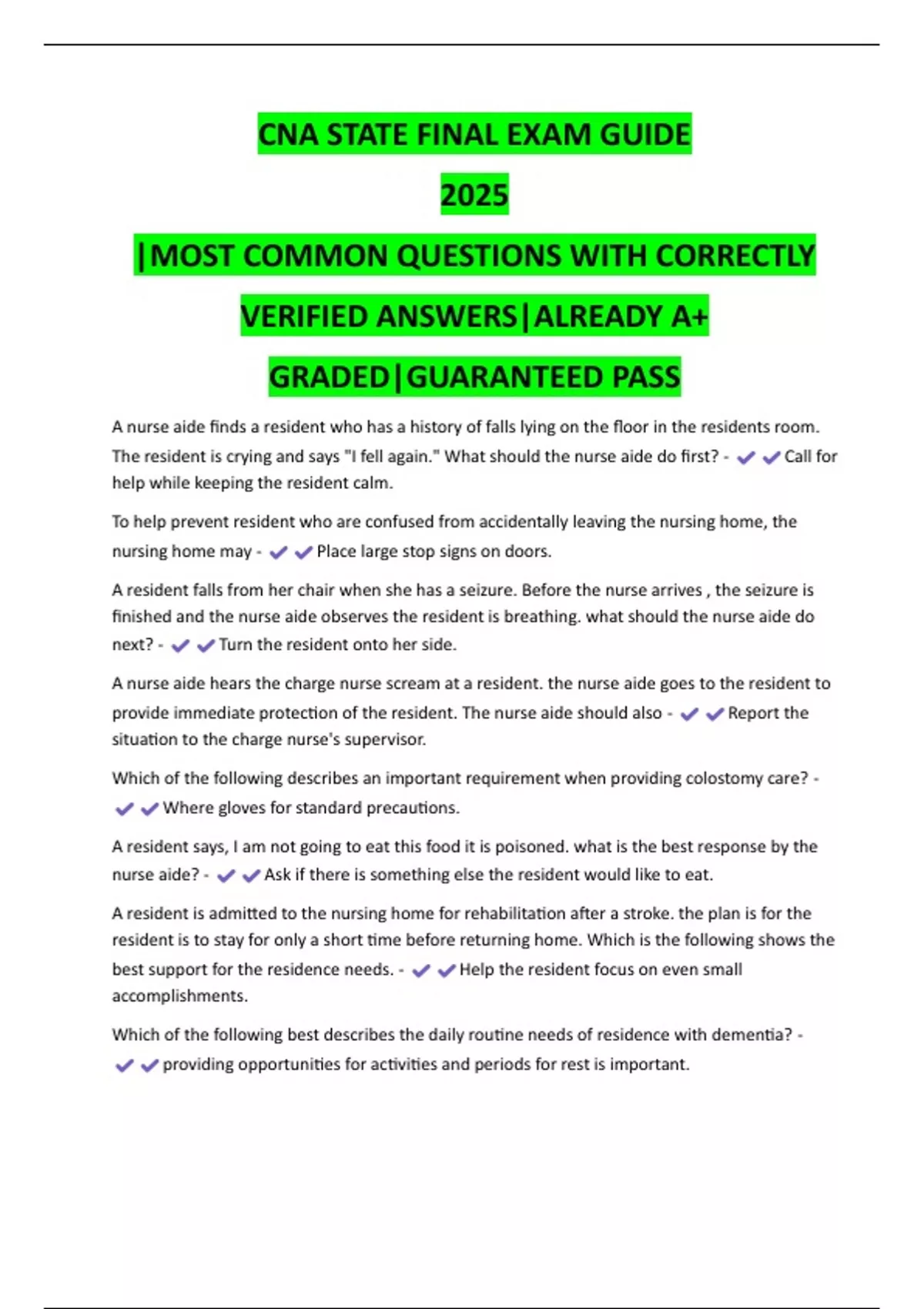 CNA STATE FINAL EXAM GUIDE

2025

|MOST COMMON QUESTIONS WITH CORRECTLY VERIFIED ANSWERS|ALREADY A+ GRADED|GUARANTEED PASS

A nurse aide finds a resident who has a history of falls lying on the floor in the residents room. The resident is crying and says "I fell again." What should the nurse aide do first? - ✔✔Call for help while keeping the resident calm.

To help prevent resident who are confused from accidentally leaving the nursing home, the nursing home may - ✔✔Place large stop signs on doors.

A resident falls from her chair when she has a seizure. Before the nurse arrives , the seizure is finished and the nurse aide observes the resident is breathing. what should the nurse aide do next? - ✔✔Turn the resident onto her side.

A nurse aide hears the charge nurse scream at a resident. the nurse aide goes to the resident to provide immediate protection of the resident. The nurse aide should also - ✔✔Report the situation to the charge nurse's supervisor.

Which of the following describes an important requirement when providing colostomy care? - ✔✔Where gloves for standard precautions.

A resident says, I am not going to eat this food it is poisoned. what is the best response by the nurse aide? - ✔✔Ask if there is something else the resident would like to eat.

A resident is admitted to the nursing home for rehabilitation after a stroke. the plan is for the resident is to stay for only a short time before returning home. Which is the following shows the best support for the residence needs. - ✔✔Help the resident focus on even small accomplishments.

Which of the following best describes the daily routine needs of residence with dementia? - ✔✔providing opportunities for activities and periods for rest is important.